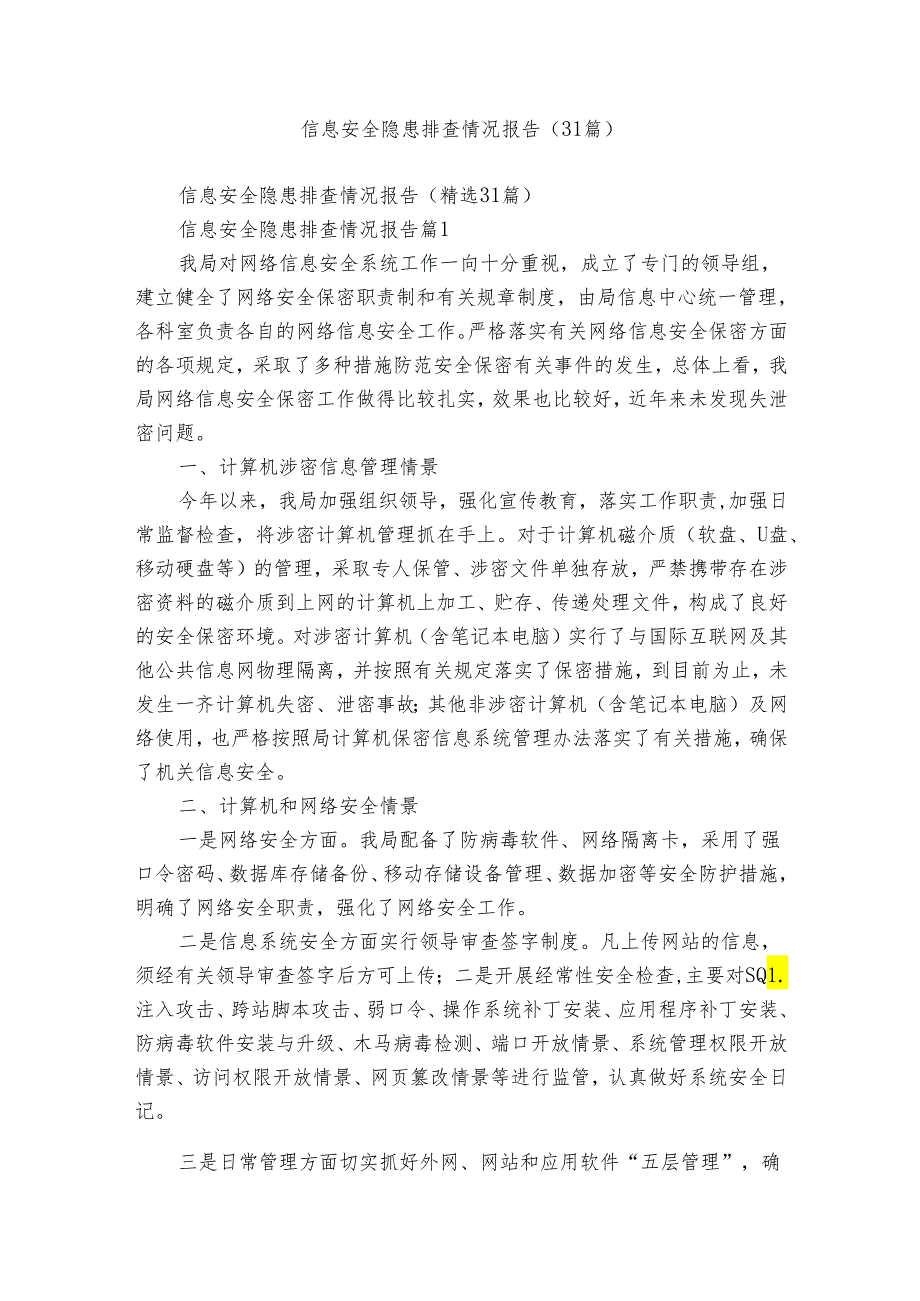 信息安全隐患排查情况报告（31篇）

信息安全隐患排查情况报告（精选31篇）

信息安全隐患排查情况报告篇1

我局对网络信息安全系统工作一向十分重视，成立了专门的领导组，建立健全了网络安全保密职责制和有关规章制度，由局信息中心统一管理，各科室负责各自的网络信息安全工作。严格落实有关网络信息安全保密方面的各项规定，采取了多种措施防范安全保密有关事件的发生，总体上看，我局网络信息安全保密工作做得比较扎实，效果也比较好，近年来未发现失泄密问题。

一、计算机涉密信息管理情景

今年以来，我局加强组织领导，强化宣传教育，落实工作职责，加强日常监督检查，将涉密计算机管理抓在手上。对于计算机磁介质（软盘、U盘、移动硬盘等）的管理，采取专人保管、涉密文件单独存放，严禁携带存在涉密资料的磁介质到上网的计算机上加工、贮存、传递处理文件，构成了良好的安全保密环境。对涉密计算机（含笔记本电脑）实行了与国际互联网及其他公共信息网物理隔离，并按照有关规定落实了保密措施，到目前为止，未发生一齐计算机失密、泄密事故；其他非涉密计算机（含笔记本电脑）及网络使用，也严格按照局计算机保密信息系统管理办法落实了有关措施，确保了机关信息安全。

二、计算机和网络安全情景

一是网络安全方面。我局配备了防病毒软件、网络隔离卡，采用了强口令密码、数据库存储备份、移动存储设备管理、数据加密等安全防护措施，明确了网络安全职责，强化了网络安全工作。

二是信息系统安全方面实行领导审查签字制度。凡上传网站的信息，须经有关领导审查签字后方可上传；二是开展经常性安全检查，主要对SQ1.注入攻击、跨站脚本攻击、弱口令、操作系统补丁安装、应用程序补丁安装、防病毒软件安装与升级、木马病毒检测、端口开放情景、系统管理权限开放情景、访问权限开放情景、网页篡改情景等进行监管，认真做好系统安全日记。

三是日常管理方面切实抓好外网、网站和应用软件“五层管理”，确